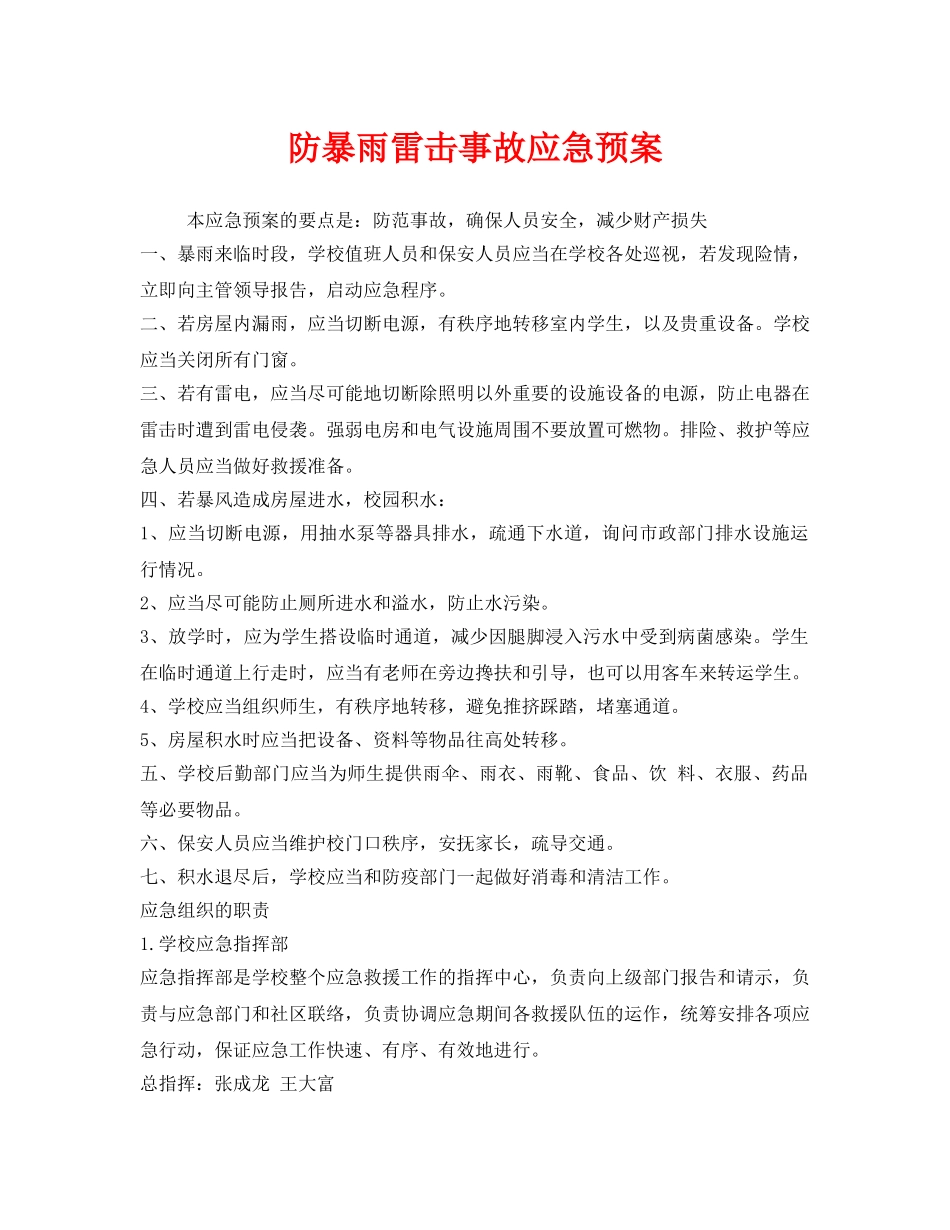 防暴雨雷击事故应急预案

本应急预案的要点是：防范事故，确保人员安全，减少财产损失

一、暴雨来临时段，学校值班人员和保安人员应当在学校各处巡视，若发现险情，立即向主管领导报告，启动应急程序。

二、若房屋内漏雨，应当切断电源，有秩序地转移室内学生，以及贵重设备。学校应当关闭所有门窗。

三、若有雷电，应当尽可能地切断除照明以外重要的设施设备的电源，防止电器在雷击时遭到雷电侵袭。强弱电房和电气设施周围不要放置可燃物。排险、救护等应急人员应当做好救援准备。

四、若暴风造成房屋进水，校园积水：

1、应当切断电源，用抽水泵等器具排水，疏通下水道，询问市政部门排水设施运行情况。

2、应当尽可能防止厕所进水和溢水，防止水污染。

3、放学时，应为学生搭设临时通道，减少因腿脚浸入污水中受到病菌感染。学生在临时通道上行走时，应当有老师在旁边搀扶和引导，也可以用客车来转运学生。

4、学校应当组织师生，有秩序地转移，避免推挤踩踏，堵塞通道。

5、房屋积水时应当把设备、资料等物品往高处转移。

五、学校后勤部门应当为师生提供雨伞、雨衣、雨靴、食品、饮 料、衣服、药品等必要物品。

六、保安人员应当维护校门口秩序，安抚家长，疏导交通。

七、积水退尽后，学校应当和防疫部门一起做好消毒和清洁工作。

应急组织的职责

1.学校应急指挥部

应急指挥部是学校整个应急救援工作的指挥中心，负责向上级部门报告和请示，负责与应急部门和社区联络，负责协调应急期间各救援队伍的运作，统筹安排各项应急行动，保证应急工作快速、有序、有效地进行。

总指挥：张成龙 王大富